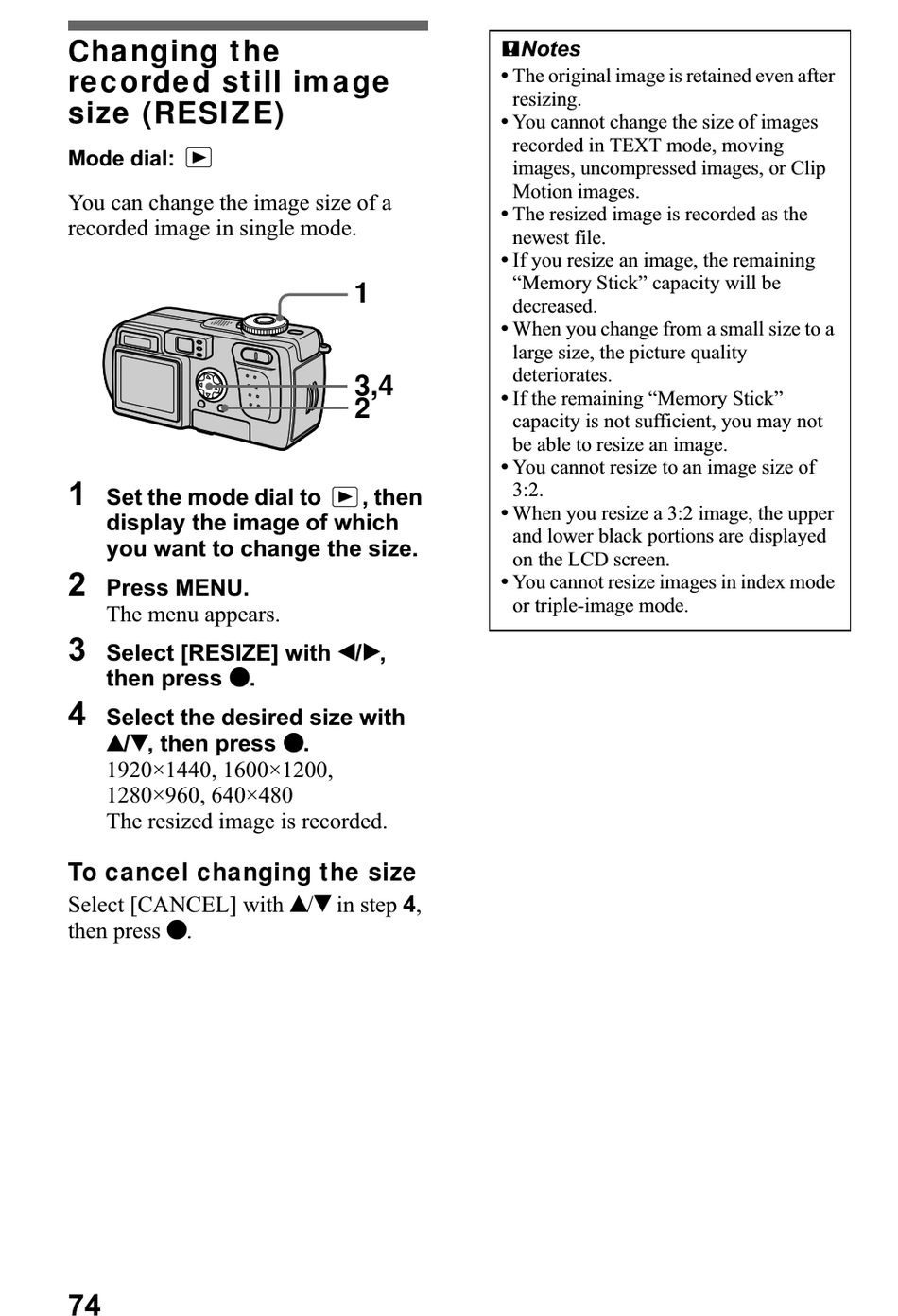 Changing the recorded still image size (RESIZE)

Mode dial: ▶

You can change the image size of a recorded image in single mode.

1

3,4
2

1 Set the mode dial to ▶, then display the image of which you want to change the size.

2 Press MENU.
The menu appears.

3 Select [RESIZE] with ◀/▶, then press ●.

4 Select the desired size with ▲/▼, then press ●.
1920×1440, 1600×1200, 1280×960, 640×480
The resized image is recorded.

To cancel changing the size
Select [CANCEL] with ▲/▼ in step 4, then press ●.

Notes
• The original image is retained even after resizing.
• You cannot change the size of images recorded in TEXT mode, moving images, uncompressed images, or Clip Motion images.
• The resized image is recorded as the newest file.
• If you resize an image, the remaining “Memory Stick” capacity will be decreased.
• When you change from a small size to a large size, the picture quality deteriorates.
• If the remaining “Memory Stick” capacity is not sufficient, you may not be able to resize an image.
• You cannot resize to an image size of 3:2.
• When you resize a 3:2 image, the upper and lower black portions are displayed on the LCD screen.
• You cannot resize images in index mode or triple-image mode.

74